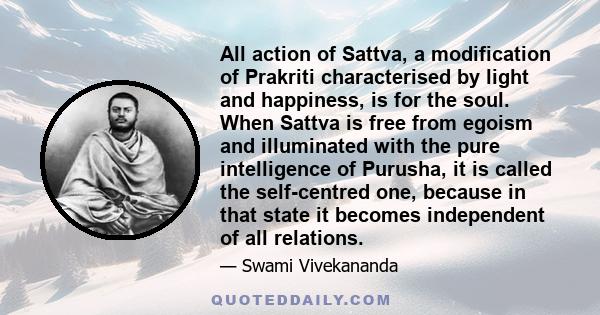 All action of Sattva, a modification of Prakriti characterised by light and happiness, is for the soul. When Sattva is free from egoism and illuminated with the pure intelligence of Purusha, it is called the self-centred one, because in that state it becomes independent of all relations.

— Swami Vivekananda

QUOTEDDAILY.COM